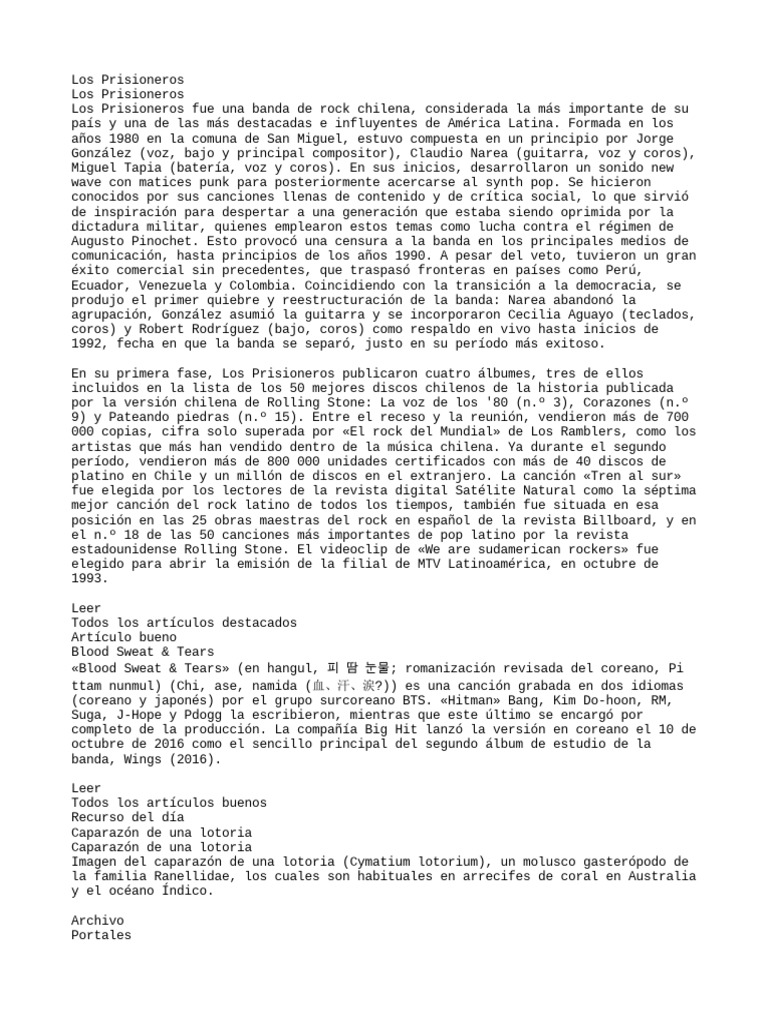 Los Prisioneros
Los Prisioneros
Los Prisioneros fue una banda de rock chilena, considerada la más importante de su país y una de las más destacadas e influyentes de América Latina. Formada en los años 1980 en la comuna de San Miguel, estuvo compuesta en un principio por Jorge González (voz, bajo y principal compositor), Claudio Narea (guitarra, voz y coros), Miguel Tapia (batería, voz y coros). En sus inicios, desarrollaron un sonido new wave con matices punk para posteriormente acercarse al synth pop. Se hicieron conocidos por sus canciones llenas de contenido y de crítica social, lo que sirvió de inspiración para despertar a una generación que estaba siendo oprimida por la dictadura militar, quienes emplearon estos temas como lucha contra el régimen de Augusto Pinochet. Esto provocó una censura a la banda en los principales medios de comunicación, hasta principios de los años 1990. A pesar del veto, tuvieron un gran éxito comercial sin precedentes, que traspasó fronteras en países como Perú, Ecuador, Venezuela y Colombia. Coincidiendo con la transición a la democracia, se produjo el primer quiebre y reestructuración de la banda: Narea abandonó la agrupación, González asumió la guitarra y se incorporaron Cecilia Aguayo (teclados, coros) y Robert Rodríguez (bajo, coros) como respaldo en vivo hasta inicios de 1992, fecha en que la banda se separó, justo en su período más exitoso.

En su primera fase, Los Prisioneros publicaron cuatro álbumes, tres de ellos incluidos en la lista de los 50 mejores discos chilenos de la historia publicada por la versión chilena de Rolling Stone: La voz de los '80 (n.º 3), Corazones (n.º 9) y Pateando piedras (n.º 15). Entre el receso y la reunión, vendieron más de 700 000 copias, cifra solo superada por «El rock del Mundial» de Los Ramblers, como los artistas que más han vendido dentro de la música chilena. Ya durante el segundo período, vendieron más de 800 000 unidades certificados con más de 40 discos de platino en Chile y un millón de discos en el extranjero. La canción «Tren al sur» fue elegida por los lectores de la revista digital Satélite Natural como la séptima mejor canción del rock latino de todos los tiempos, también fue situada en esa posición en las 25 obras maestras del rock en español de la revista Billboard, y en el n.º 18 de las 50 canciones más importantes de pop latino por la revista estadounidense Rolling Stone. El videoclip de «We are sudamerican rockers» fue elegido para abrir la emisión de la filial de MTV Latinoamérica, en octubre de 1993.

Leer
Todos los artículos destacados
Artículo bueno
Blood Sweat & Tears
«Blood Sweat & Tears» (en hangul, 피 땀 눈물; romanización revisada del coreano, Pi ttam nunmul) (Chi, ase, namida (血、汗、涙?)) es una canción grabada en dos idiomas (coreano y japonés) por el grupo surcoreano BTS. «Hitman» Bang, Kim Do-hoon, RM, Suga, J-Hope y Pdogg la escribieron, mientras que este último se encargó por completo de la producción. La compañía Big Hit lanzó la versión en coreano el 10 de octubre de 2016 como el sencillo principal del segundo álbum de estudio de la banda, Wings (2016).

Leer
Todos los artículos buenos
Recurso del día
Caparazón de una lotoria
Caparazón de una lotoria
Imagen del caparazón de una lotoria (Cymatium lotorium), un molusco gasterópodo de la familia Ranellidae, los cuales son habituales en arrecifes de coral en Australia y el océano Índico.

Archivo
Portales